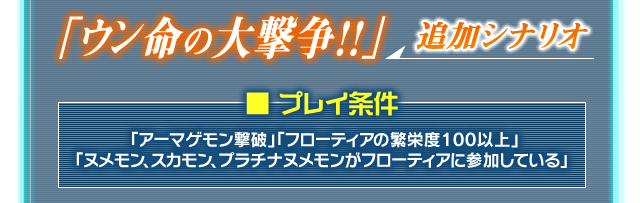 「ウン命の大撃争!!」 追加シナリオ

■ プレイ条件

「アーマゲモン撃破」「フローティアの繁栄度100以上」
「ヌメモン、スカモン、プラチナヌメモンがフローティアに参加している」